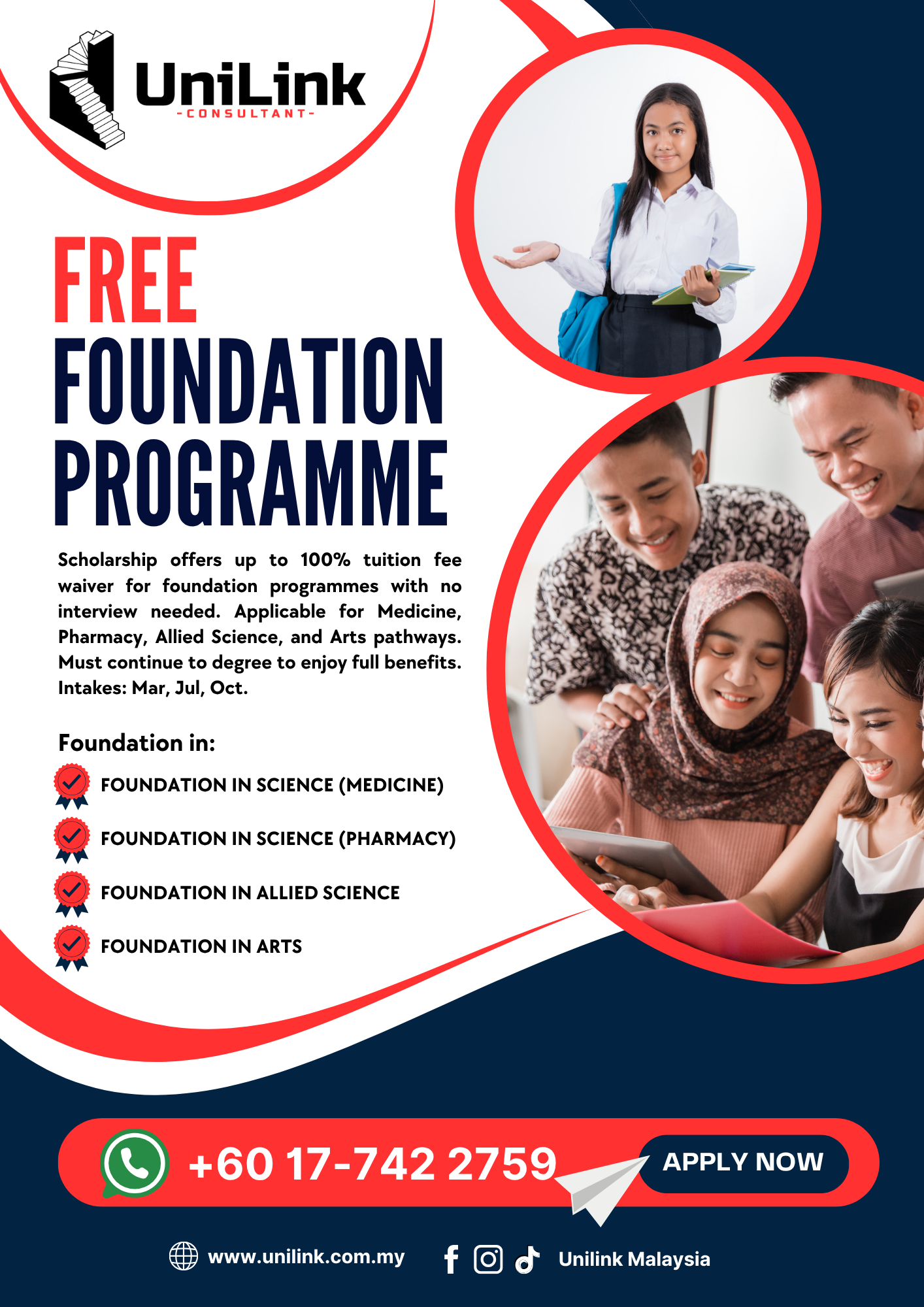 UniLink
-CONSULTANT-

FREE
FOUNDATION
PROGRAMME

Scholarship offers up to 100% tuition fee waiver for foundation programmes with no interview needed. Applicable for Medicine, Pharmacy, Allied Science, and Arts pathways. Must continue to degree to enjoy full benefits. Intakes: Mar, Jul, Oct.

Foundation in:
FOUNDATION IN SCIENCE (MEDICINE)
FOUNDATION IN SCIENCE (PHARMACY)
FOUNDATION IN ALLIED SCIENCE
FOUNDATION IN ARTS

+60 17-742 2759
APPLY NOW

www.unilink.com.my
Unilink Malaysia